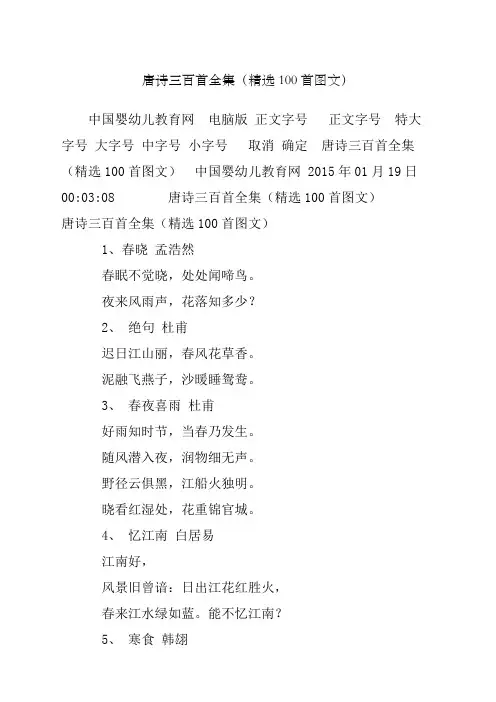 唐诗三百首全集（精选100首图文）

中国婴幼儿教育网 电脑版 正文字号 正文字号 特大字号 大字号 中字号 小字号 取消 确定 唐诗三百首全集（精选100首图文） 中国婴幼儿教育网 2015年01月19日 00:03:08 唐诗三百首全集（精选100首图文）
唐诗三百首全集（精选100首图文）

1、春晓 孟浩然

春眠不觉晓，处处闻啼鸟。

夜来风雨声，花落知多少？

2、 绝句 杜甫

迟日江山丽，春风花草香。

泥融飞燕子，沙暖睡鸳鸯。

3、 春夜喜雨 杜甫

好雨知时节，当春乃发生。

随风潜入夜，润物细无声。

野径云俱黑，江船火独明。

晓看红湿处，花重锦官城。

4、 忆江南 白居易

江南好，

风景旧曾谙：日出江花红胜火，

春来江水绿如蓝。能不忆江南？

5、 寒食 韩翃